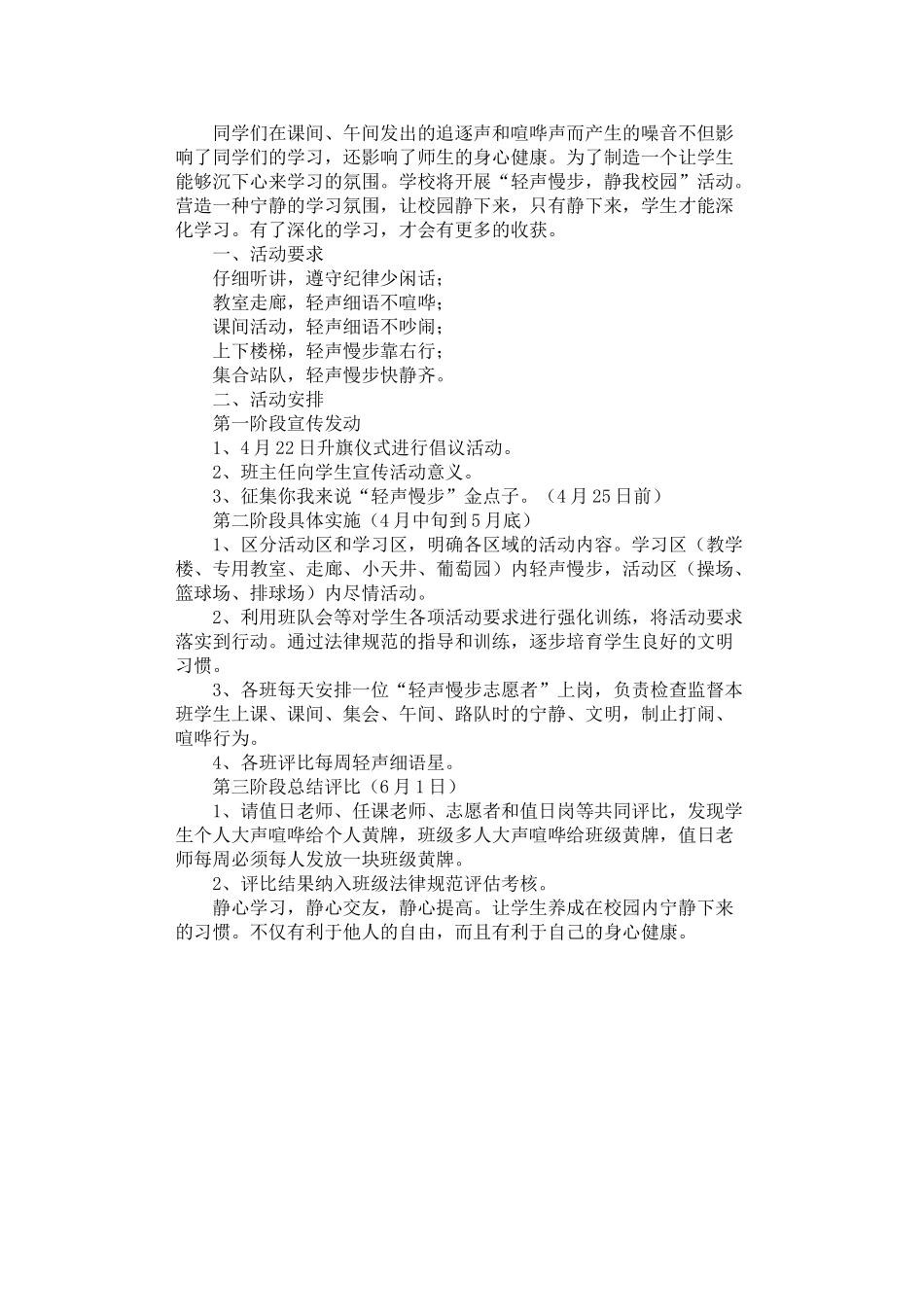 同学们在课间、午间发出的追逐声和喧哗声而产生的噪音不但影响了同学们的学习，还影响了师生的身心健康。为了制造一个让学生能够沉下心来学习的氛围。学校将开展“轻声慢步，静我校园”活动。营造一种宁静的学习氛围，让校园静下来，只有静下来，学生才能深化学习。有了深化的学习，才会有更多的收获。

一、活动要求

仔细听讲，遵守纪律少闲话；

教室走廊，轻声细语不喧哗；

课间活动，轻声细语不吵闹；

上下楼梯，轻声慢步靠右行；

集合站队，轻声慢步快静齐。

二、活动安排

第一阶段宣传发动

1、4月22日升旗仪式进行倡议活动。

2、班主任向学生宣传活动意义。

3、征集你我来说“轻声慢步”金点子。（4月25日前）

第二阶段具体实施（4月中旬到5月底）

1、区分活动区和学习区，明确各区域的活动内容。学习区（教学楼、专用教室、走廊、小天井、葡萄园）内轻声慢步，活动区（操场、篮球场、排球场）内尽情活动。

2、利用班队会等对学生各项活动要求进行强化训练，将活动要求落实到行动。通过法律规范的指导和训练，逐步培育学生良好的文明习惯。

3、各班每天安排一位“轻声慢步志愿者”上岗，负责检查监督本班学生上课、课间、集会、午间、路队时的宁静、文明，制止打闹、喧哗行为。

4、各班评比每周轻声细语星。

第三阶段总结评比（6月1日）

1、请值日老师、任课老师、志愿者和值日岗等共同评比，发现学生个人大声喧哗给个人黄牌，班级多人大声喧哗给班级黄牌，值日老师每周必须每人发放一块班级黄牌。

2、评比结果纳入班级法律规范评估考核。

静心学习，静心交友，静心提高。让学生养成在校园内宁静下来的习惯。不仅有利于他人的自由，而且有利于自己的身心健康。